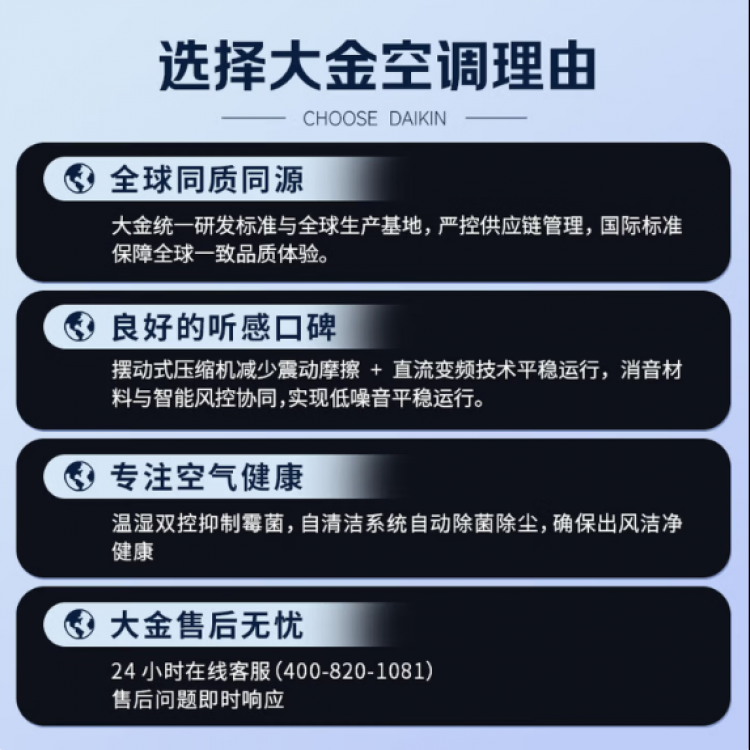 选择大金空调理由

CHOOSE DAIKIN

全球同质同源

大金统一研发标准与全球生产基地，严控供应链管理，国际标准保障全球一致品质体验。

良好的听感口碑

摆动式压缩机减少震动摩擦 + 直流变频技术平稳运行，消音材料与智能风控协同,实现低噪音平稳运行。

专注空气健康

温湿双控抑制霉菌，自清洁系统自动除菌除尘，确保出风洁净健康

大金售后无忧

24小时在线客服(400-820-1081)
售后问题即时响应